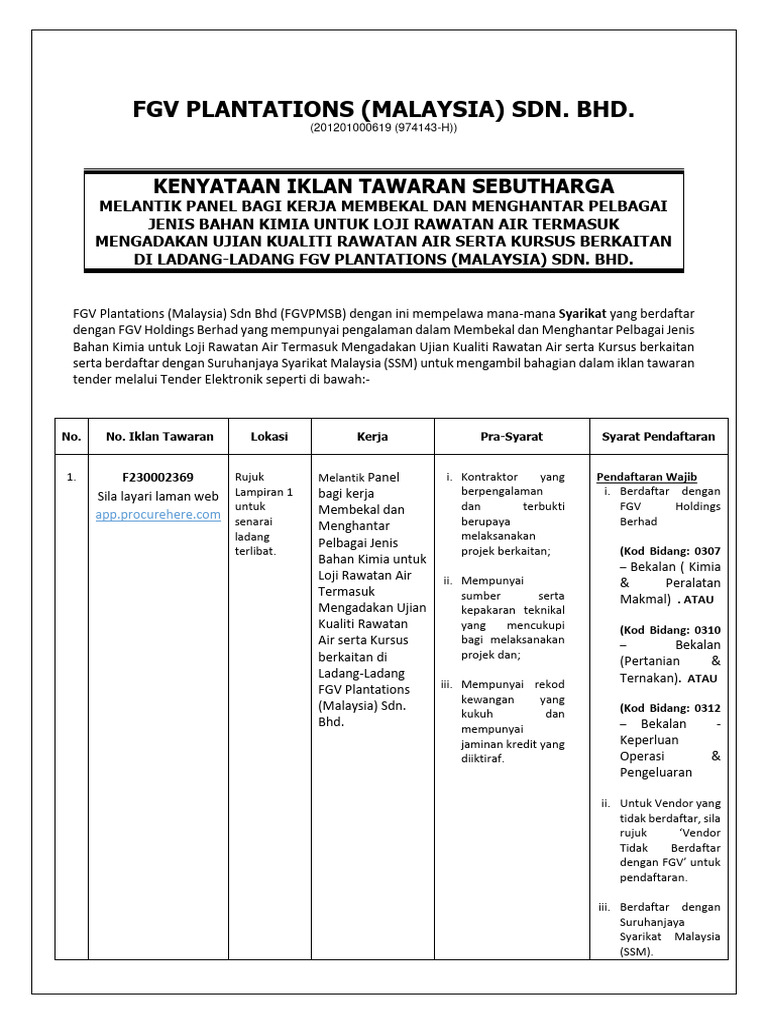 FGV PLANTATIONS (MALAYSIA) SDN. BHD.
(201201000619 (974143-H))

KENYATAAN IKLAN TAWARAN SEBUTHARGA
MELANTIK PANEL BAGI KERJA MEMBEKAL DAN MENGHANTAR PELBAGAI JENIS BAHAN KIMIA UNTUK LOJI RAWATAN AIR TERMASUK MENGADAKAN UJIAN KUALITI RAWATAN AIR SERTA KURSUS BERKAITAN DI LADANG-LADANG FGV PLANTATIONS (MALAYSIA) SDN. BHD.

FGV Plantations (Malaysia) Sdn Bhd (FGVPMSB) dengan ini mempelawa mana-mana Syarikat yang berdaftar dengan FGV Holdings Berhad yang mempunyai pengalaman dalam Membekal dan Menghantar Pelbagai Jenis Bahan Kimia untuk Loji Rawatan Air Termasuk Mengadakan Ujian Kualiti Rawatan Air serta Kursus berkaitan serta berdaftar dengan Suruhanjaya Syarikat Malaysia (SSM) untuk mengambil bahagian dalam iklan tawaran tender melalui Tender Elektronik seperti di bawah:-

| No. | No. Iklan Tawaran | Lokasi | Kerja | Pra-Syarat | Syarat Pendaftaran |
|---|---|---|---|---|---|
| 1. | F230002369 Sila layari laman web app.procurehere.com | Rujuk Lampiran 1 untuk senarai ladang terlibat. | Melantik Panel bagi kerja Membekal dan Menghantar Pelbagai Jenis Bahan Kimia untuk Loji Rawatan Air Termasuk Mengadakan Ujian Kualiti Rawatan Air serta Kursus berkaitan di Ladang-Ladang FGV Plantations (Malaysia) Sdn. Bhd. | i. Kontraktor yang berpengalaman dan terbukti berupaya melaksanakan projek berkaitan; ii. Mempunyai sumber serta kepakaran teknikal yang mencukupi bagi melaksanakan projek dan; iii. Mempunyai rekod kewangan yang kukuh dan mempunyai jaminan kredit yang diiktiraf. | Pendaftaran Wajib i. Berdaftar dengan FGV Holdings Berhad (Kod Bidang: 0307 – Bekalan ( Kimia & Peralatan Makmal) . ATAU (Kod Bidang: 0310 – Bekalan (Pertanian & Ternakan). ATAU (Kod Bidang: 0312 – Bekalan - Keperluan Operasi & Pengeluaran ii. Untuk Vendor yang tidak berdaftar, sila rujuk 'Vendor Tidak Berdaftar dengan FGV' untuk pendaftaran. iii. Berdaftar dengan Suruhanjaya Syarikat Malaysia (SSM). |